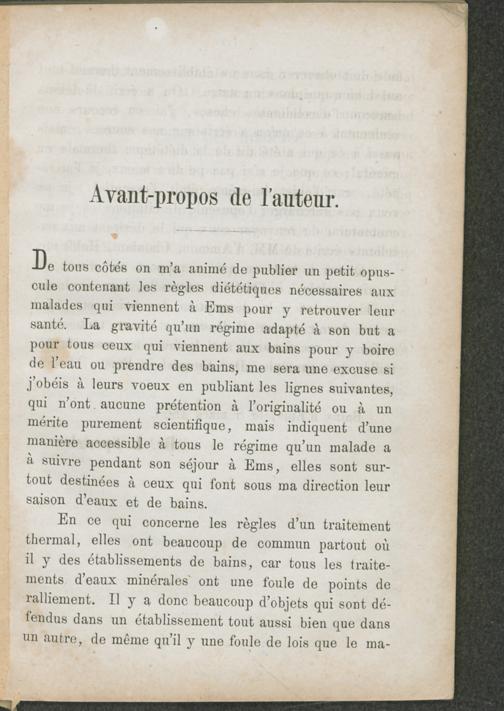 Avant-propos de l'auteur.

De tous côtés on m'a animé de publier un petit opuscule contenant les règles diététiques nécessaires aux malades qui viennent à Ems pour y retrouver leur santé. La gravité qu'un régime adapté à son but a pour tous ceux qui viennent aux bains pour y boire de l'eau ou prendre des bains, me sera une excuse si j'obéis à leurs voeux en publiant les lignes suivantes, qui n'ont aucune prétention à l'originalité ou à un mérite purement scientifique, mais indiquent d'une manière accessible à tous le régime qu'un malade a à suivre pendant son séjour à Ems, elles sont surtout destinées à ceux qui font sous ma direction leur saison d'eaux et de bains.

En ce qui concerne les règles d'un traitement thermal, elles ont beaucoup de commun partout où il y des établissements de bains, car tous les traitements d'eaux minérales ont une foule de points de ralliement. Il y a donc beaucoup d'objets qui sont défendus dans un établissement tout aussi bien que dans un autre, de même qu'il y une foule de lois que le ma-